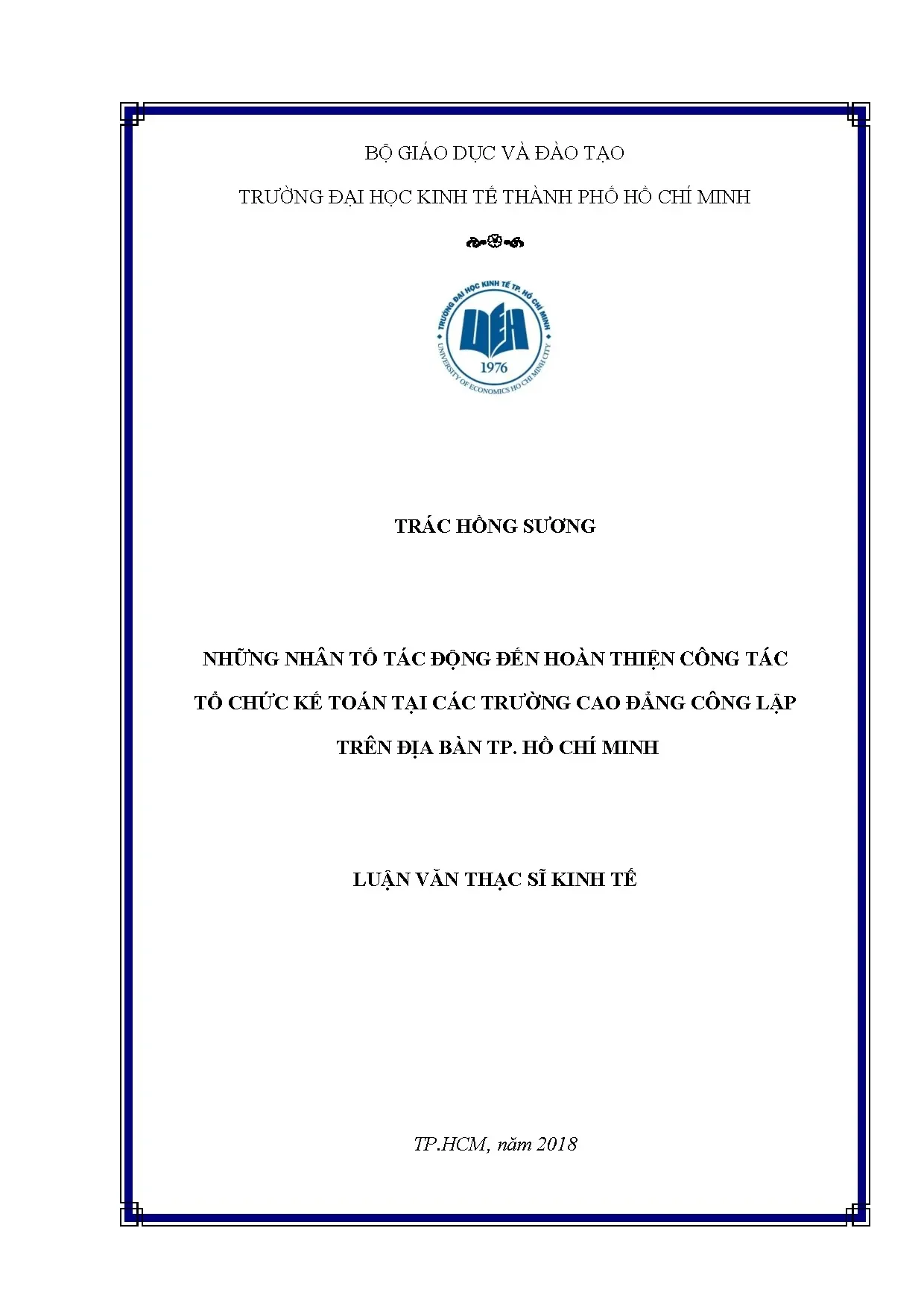 BỘ GIÁO DỤC VÀ ĐÀO TẠO

TRƯỜNG ĐẠI HỌC KINH TẾ THÀNH PHỐ HỒ CHÍ MINH

TRƯỜNG ĐẠI HỌC KINH TẾ TP. HỒ CHÍ MINH
UEH
1976
UNIVERSITY OF ECONOMICS HO CHI MINH CITY

TRÁC HỒNG SƯƠNG

NHỮNG NHÂN TỐ TÁC ĐỘNG ĐẾN HOÀN THIỆN CÔNG TÁC TỔ CHỨC KẾ TOÁN TẠI CÁC TRƯỜNG CAO ĐẲNG CÔNG LẬP TRÊN ĐỊA BÀN TP. HỒ CHÍ MINH

LUẬN VĂN THẠC SĨ KINH TẾ

TP.HCM, năm 2018